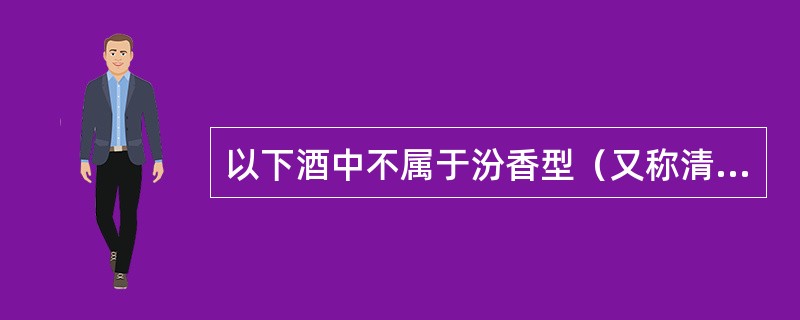 以下酒中不属于汾香型（又称清...